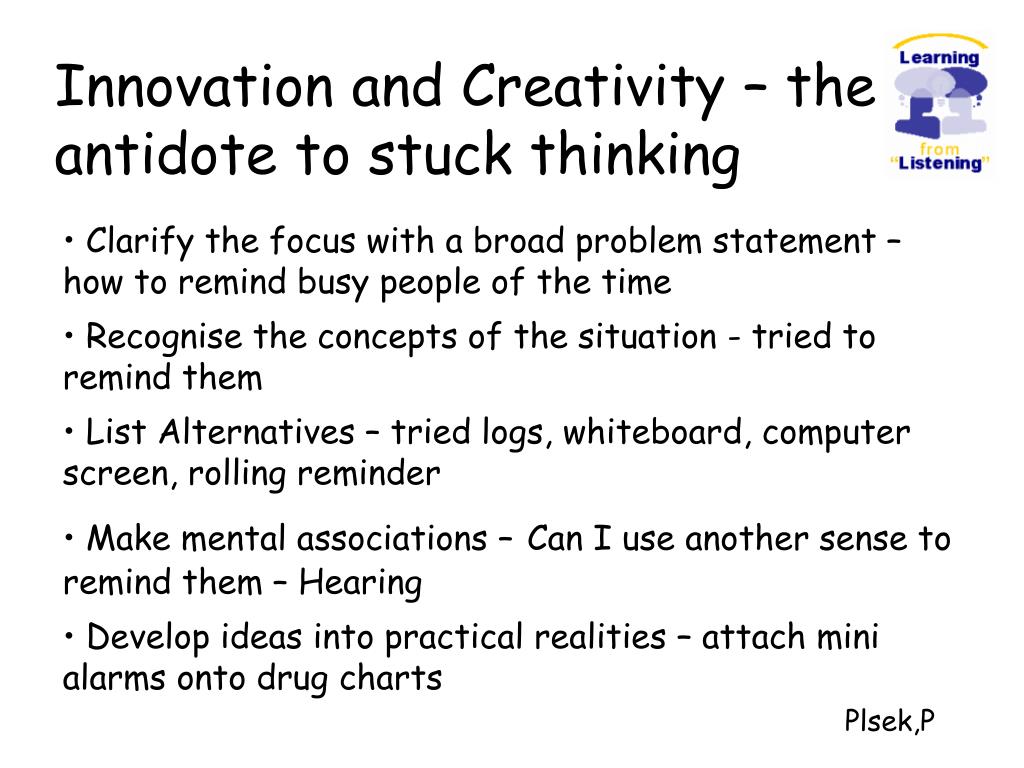 Innovation and Creativity – the antidote to stuck thinking

Learning from "Listening"

• Clarify the focus with a broad problem statement – how to remind busy people of the time

• Recognise the concepts of the situation - tried to remind them

• List Alternatives – tried logs, whiteboard, computer screen, rolling reminder

• Make mental associations – Can I use another sense to remind them – Hearing

• Develop ideas into practical realities – attach mini alarms onto drug charts

Plsek,P